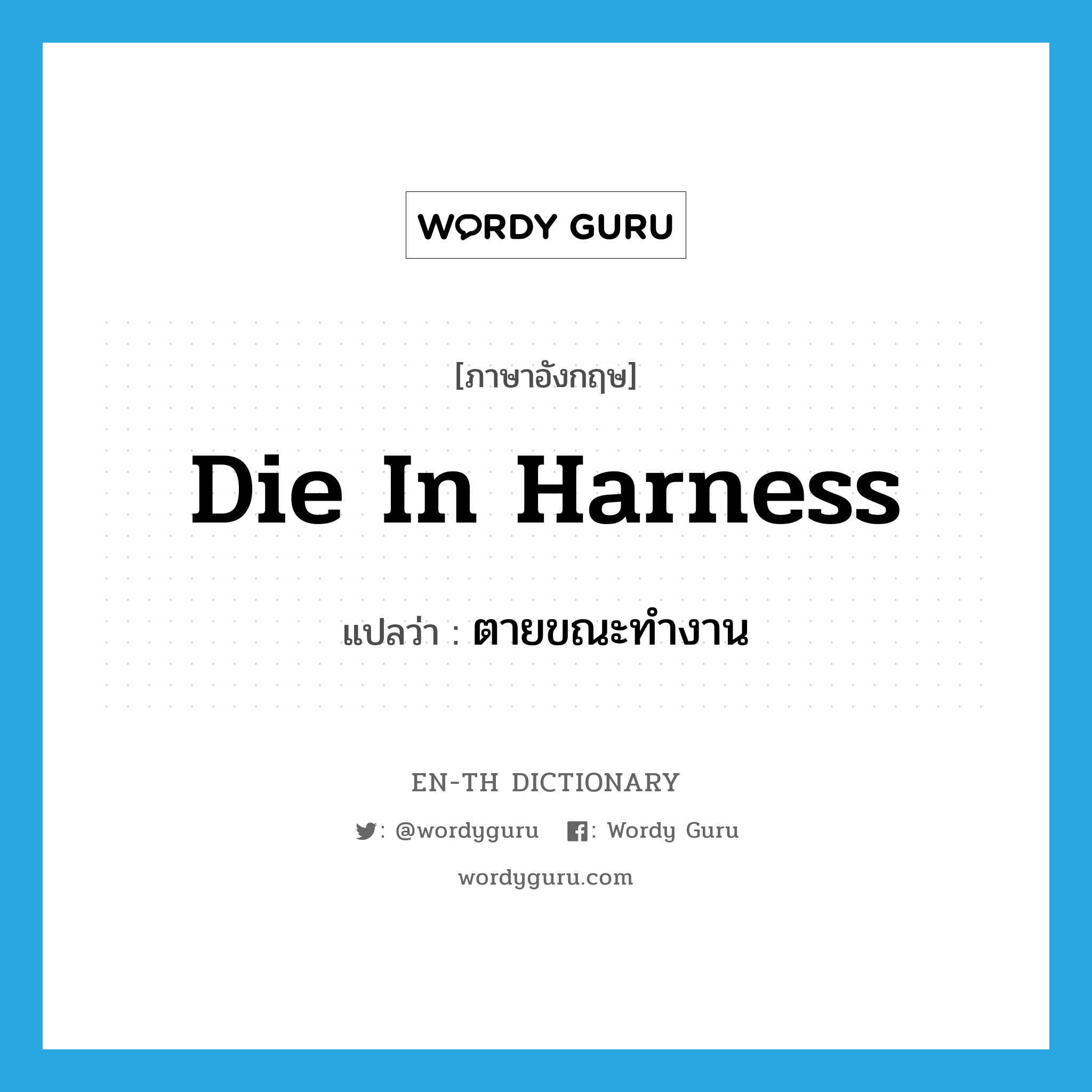 WORDY GURU

[ภาษาอังกฤษ]

Die In Harness

แปลว่า : ตายขณะทำงาน

EN-TH DICTIONARY

: @wordyguru : Wordy Guru

wordyguru.com